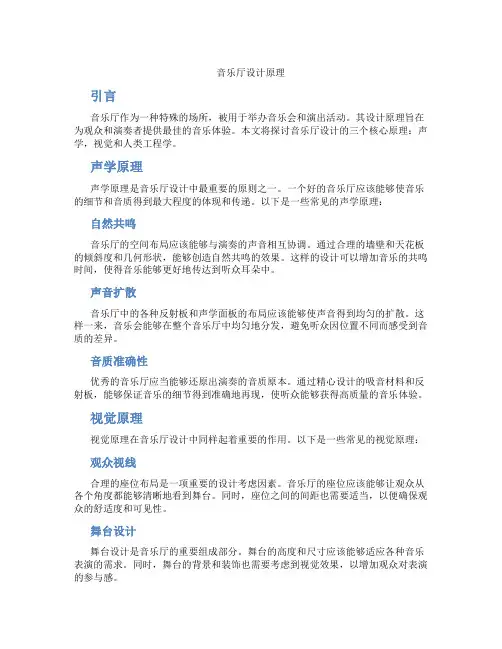 音乐厅设计原理

引言

音乐厅作为一种特殊的场所，被用于举办音乐会和演出活动。其设计原理旨在为观众和演奏者提供最佳的音乐体验。本文将探讨音乐厅设计的三个核心原理：声学，视觉和人类工程学。

声学原理

声学原理是音乐厅设计中最重要的原则之一。一个好的音乐厅应该能够使音乐的细节和音质得到最大程度的体现和传递。以下是一些常见的声学原理：

自然共鸣

音乐厅的空间布局应该能够与演奏的声音相互协调。通过合理的墙壁和天花板的倾斜度和几何形状，能够创造自然共鸣的效果。这样的设计可以增加音乐的共鸣时间，使得音乐能够更好地传达到听众耳朵中。

声音扩散

音乐厅中的各种反射板和声学面板的布局应该能够使声音得到均匀的扩散。这样一来，音乐会能够在整个音乐厅中均匀地分发，避免听众因位置不同而感受到音质的差异。

音质准确性

优秀的音乐厅应当能够还原出演奏的音质原本。通过精心设计的吸音材料和反射板，能够保证音乐的细节得到准确地再现，使听众能够获得高质量的音乐体验。

视觉原理

视觉原理在音乐厅设计中同样起着重要的作用。以下是一些常见的视觉原理：

观众视线

合理的座位布局是一项重要的设计考虑因素。音乐厅的座位应该能够让观众从各个角度都能够清晰地看到舞台。同时，座位之间的间距也需要适当，以便确保观众的舒适度和可见性。

舞台设计

舞台设计是音乐厅的重要组成部分。舞台的高度和尺寸应该能够适应各种音乐表演的需求。同时，舞台的背景和装饰也需要考虑到视觉效果，以增加观众对表演的参与感。